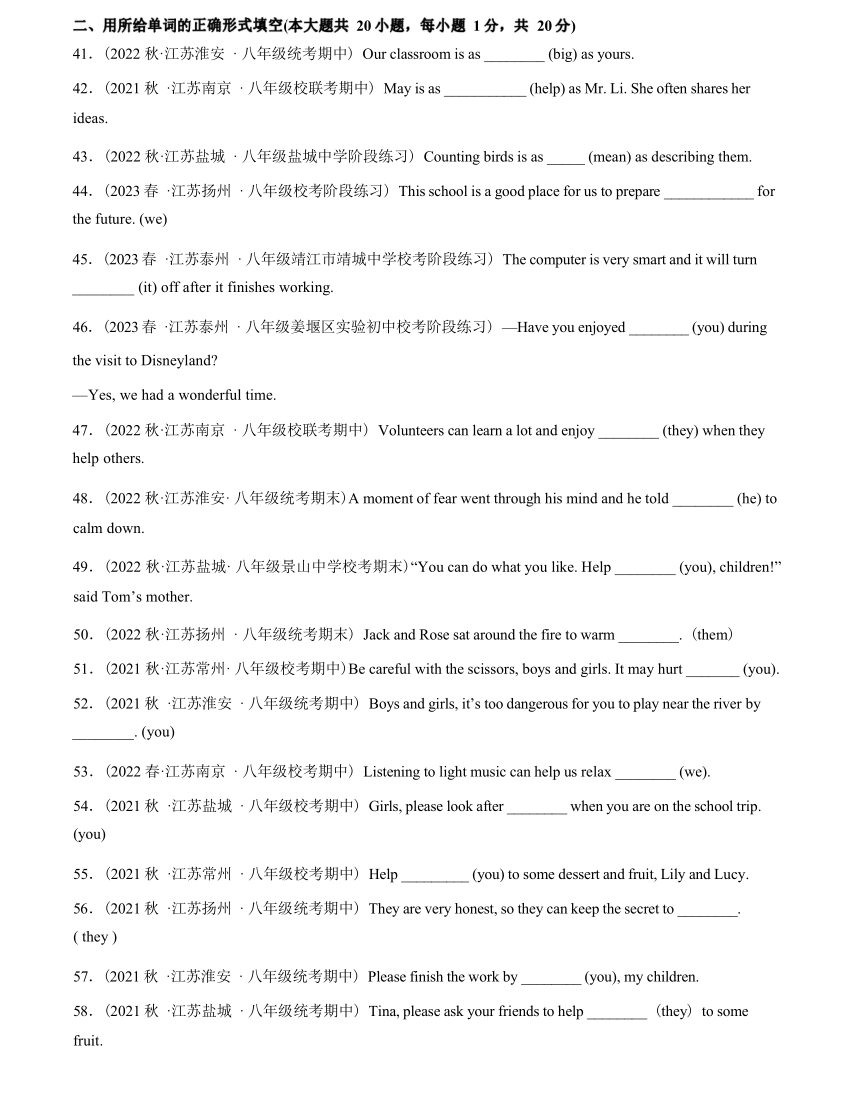 二、用所给单词的正确形式填空(本大题共 20 小题，每小题 1 分，共 20 分)

41．（2022 秋·江苏淮安 · 八年级统考期中）Our classroom is as ________ (big) as yours.

42．（2021 秋 ·江苏南京 · 八年级校联考期中）May is as ___________ (help) as Mr. Li. She often shares her ideas.

43．（2022 秋·江苏盐城 · 八年级盐城中学阶段练习）Counting birds is as _____ (mean) as describing them.

44．（2023 春 ·江苏扬州 · 八年级校考阶段练习）This school is a good place for us to prepare ____________ for the future. (we)

45．（2023 春 ·江苏泰州 · 八年级靖江市靖城中学校考阶段练习）The computer is very smart and it will turn ________ (it) off after it finishes working.

46．（2023 春 ·江苏泰州 · 八年级姜堰区实验初中校考阶段练习）—Have you enjoyed ________ (you) during the visit to Disneyland?

—Yes, we had a wonderful time.

47．（2022 秋·江苏南京 · 八年级校联考期中）Volunteers can learn a lot and enjoy ________ (they) when they help others.

48．（2022 秋·江苏淮安· 八年级统考期末）A moment of fear went through his mind and he told ________ (he) to calm down.

49．（2022 秋·江苏盐城· 八年级景山中学校考期末）“You can do what you like. Help ________ (you), children!” said Tom’s mother.

50．（2022 秋·江苏扬州 · 八年级统考期末）Jack and Rose sat around the fire to warm ________.（them）

51．（2021 秋·江苏常州· 八年级校考期中）Be careful with the scissors, boys and girls. It may hurt _______ (you).

52．（2021 秋 ·江苏淮安 · 八年级统考期中）Boys and girls, it’s too dangerous for you to play near the river by ________. (you)

53．（2022 春·江苏南京 · 八年级校考期中）Listening to light music can help us relax ________ (we).

54．（2021 秋 ·江苏盐城 · 八年级校考期中）Girls, please look after ________ when you are on the school trip. (you)

55．（2021 秋 ·江苏常州 · 八年级校考期中）Help _________ (you) to some dessert and fruit, Lily and Lucy.

56．（2021 秋 ·江苏扬州 · 八年级统考期中）They are very honest, so they can keep the secret to ________. ( they )

57．（2021 秋 ·江苏淮安 · 八年级统考期中）Please finish the work by ________ (you), my children.

58．（2021 秋 ·江苏盐城 · 八年级统考期中）Tina, please ask your friends to help ________（they）to some fruit.